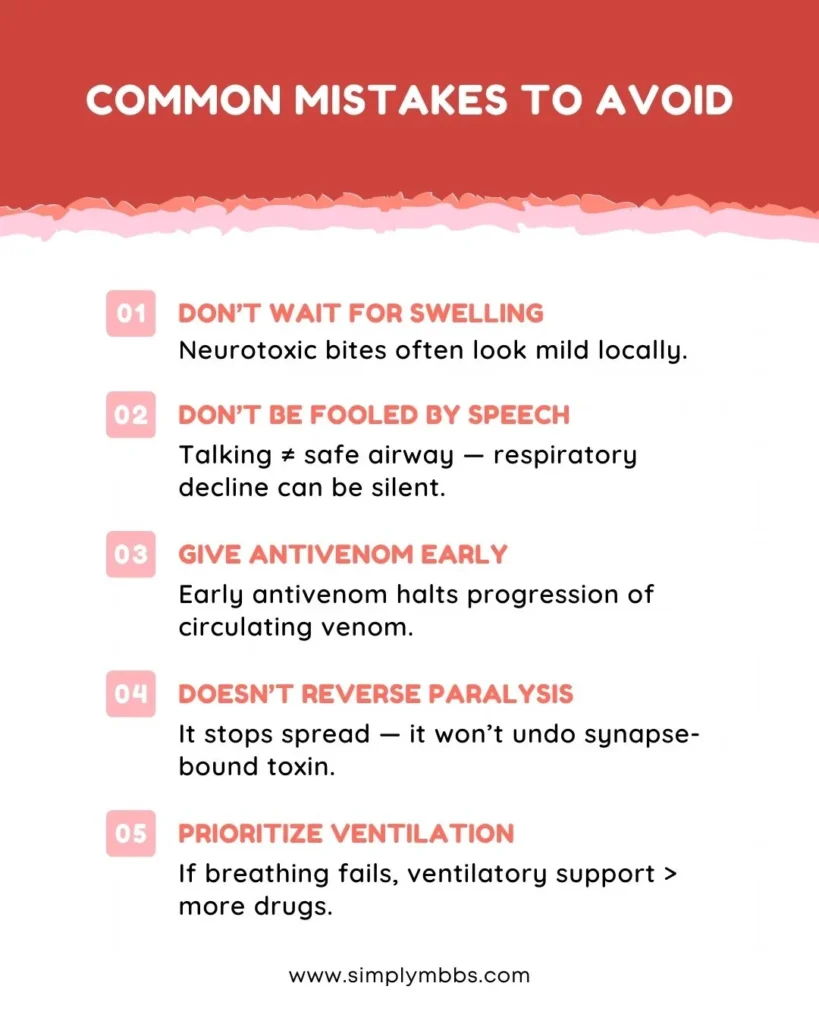 COMMON MISTAKES TO AVOID

01 DON'T WAIT FOR SWELLING

Neurotoxic bites often look mild locally.

02 DON'T BE FOOLED BY SPEECH

Talking ≠ safe airway — respiratory decline can be silent.

03 GIVE ANTIVENOM EARLY

Early antivenom halts progression of circulating venom.

04 DOESN'T REVERSE PARALYSIS

It stops spread — it won't undo synapse-bound toxin.

05 PRIORITIZE VENTILATION

If breathing fails, ventilatory support > more drugs.

www.simplymbbs.com